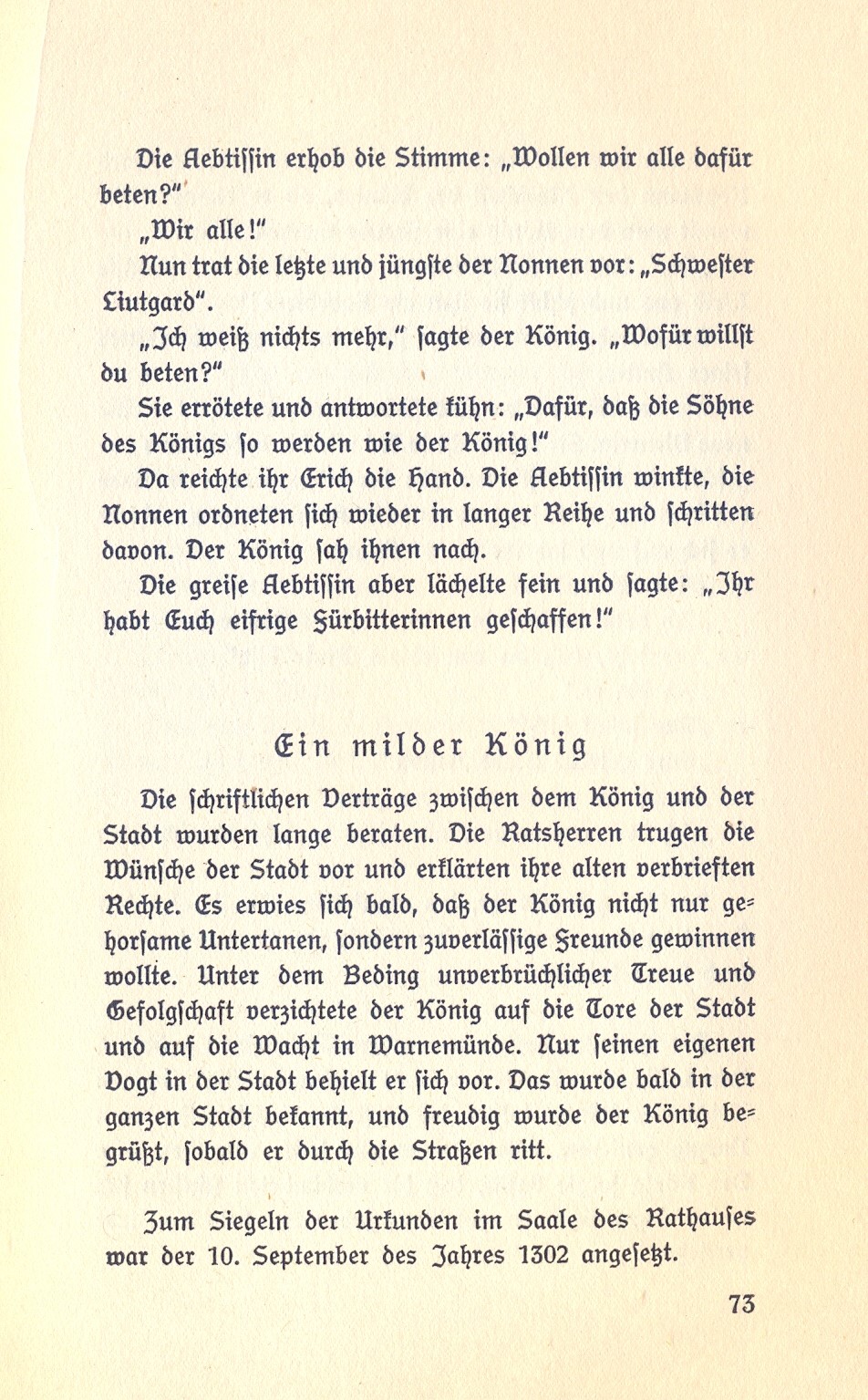 Die Aebtissin erhob die Stimme: „Wollen wir alle dafür beten?"

„Wir alle!"

Nun trat die letzte und jüngste der Nonnen vor: „Schwester Liutgard".

„Ich weiß nichts mehr," sagte der König. „Wofür willst du beten?"

Sie errötete und antwortete kühn: „Dafür, daß die Söhne des Königs so werden wie der König!"

Da reichte ihr Erich die Hand. Die Aebtissin winkte, die Nonnen ordneten sich wieder in langer Reihe und schritten davon. Der König sah ihnen nach.

Die greise Aebtissin aber lächelte fein und sagte: „Ihr habt Euch eifrige Fürbitterinnen geschaffen!"

Ein milder König

Die schriftlichen Verträge zwischen dem König und der Stadt wurden lange beraten. Die Ratsherren trugen die Wünsche der Stadt vor und erklärten ihre alten verbrieften Rechte. Es erwies sich bald, daß der König nicht nur gehorsame Untertanen, sondern zuverlässige Freunde gewinnen wollte. Unter dem Beding unverbrüchlicher Treue und Gefolgschaft verzichtete der König auf die Tore der Stadt und auf die Wacht in Warnemünde. Nur seinen eigenen Vogt in der Stadt behielt er sich vor. Das wurde bald in der ganzen Stadt bekannt, und freudig wurde der König begrüßt, sobald er durch die Straßen ritt.

Zum Siegeln der Urkunden im Saale des Rathauses war der 10. September des Jahres 1302 angesetzt.

73